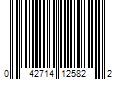 0 42714 12582 2